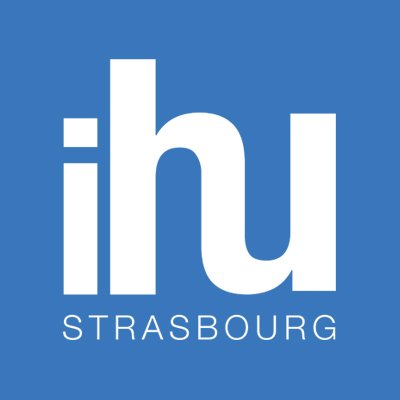 ihu
STRASBOURG